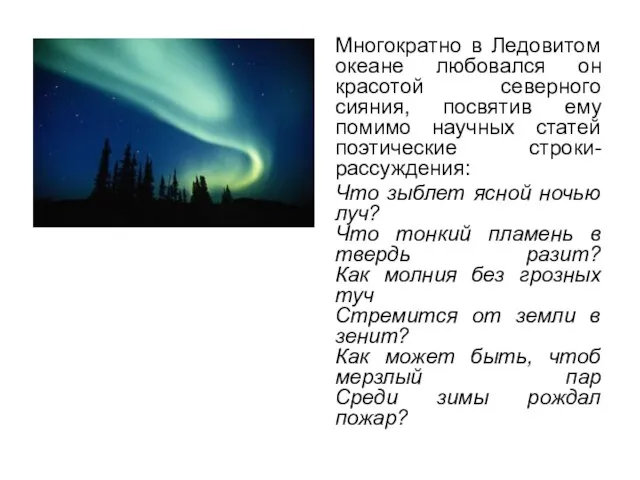 Многократно в Ледовитом океане любовался он красотой северного сияния, посвятив ему помимо научных статей поэтические строки-рассуждения:

Что зыблет ясной ночью луч?
Что тонкий пламень в твердь разит?
Как молния без грозных туч
Стремится от земли в зенит?
Как может быть, чтоб мерзлый пар
Среди зимы рождал пожар?